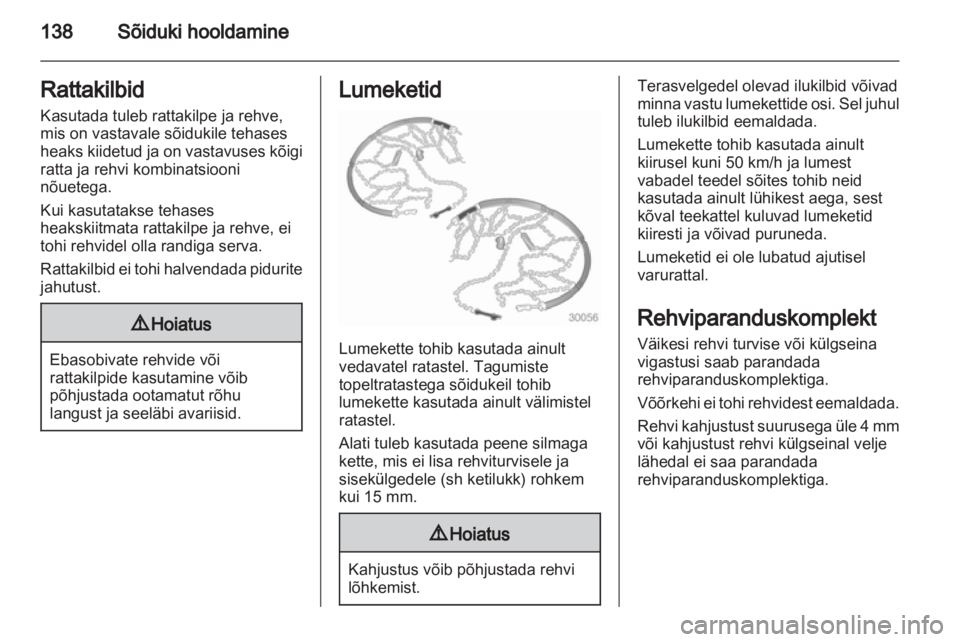 138 Sõiduki hooldamine

Rattakilbid

Kasutada tuleb rattakilpe ja rehve, mis on vastavale sõidukile tehases heaks kiidetud ja on vastavuses kõigi ratta ja rehvi kombinatsiooni nõuetega.

Kui kasutatakse tehases heakskiitmata rattakilpe ja rehve, ei tohi rehvidel olla randiga serva.

Rattakilbid ei tohi halvendada pidurite jahutust.

⚠ Hoiatus

Ebasobivate rehvide või rattakilpide kasutamine võib põhjustada ootamatut rõhu langust ja seeläbi avariisid.

Lumeketid

30056

Lumekette tohib kasutada ainult vedavatel ratastel. Tagumiste topeltratastega sõidukeil tohib lumekette kasutada ainult välimistel ratastel.

Alati tuleb kasutada peene silmaga kette, mis ei lisa rehviturvisele ja sisekülgedele (sh ketilukk) rohkem kui 15 mm.

⚠ Hoiatus

Kahjustus võib põhjustada rehvi lõhkemist.

Terasvelgedel olevad ilukilbid võivad minna vastu lumekettide osi. Sel juhul tuleb ilukilbid eemaldada.

Lumekette tohib kasutada ainult kiirusel kuni 50 km/h ja lumest vabadel teedel sõites tohib neid kasutada ainult lühikest aega, sest kõval teekattel kuluvad lumeketid kiiresti ja võivad puruneda.

Lumeketid ei ole lubatud ajutisel varurattal.

Rehviparanduskomplekt

Väikesi rehvi turvise või külgseina vigastusi saab parandada rehviparanduskomplektiga.

Võõrkehi ei tohi rehvidest eemaldada.

Rehvi kahjustust suurusega üle 4 mm või kahjustust rehvi külgseinal velje lähedal ei saa parandada rehviparanduskomplektiga.

carmanualsonline.info